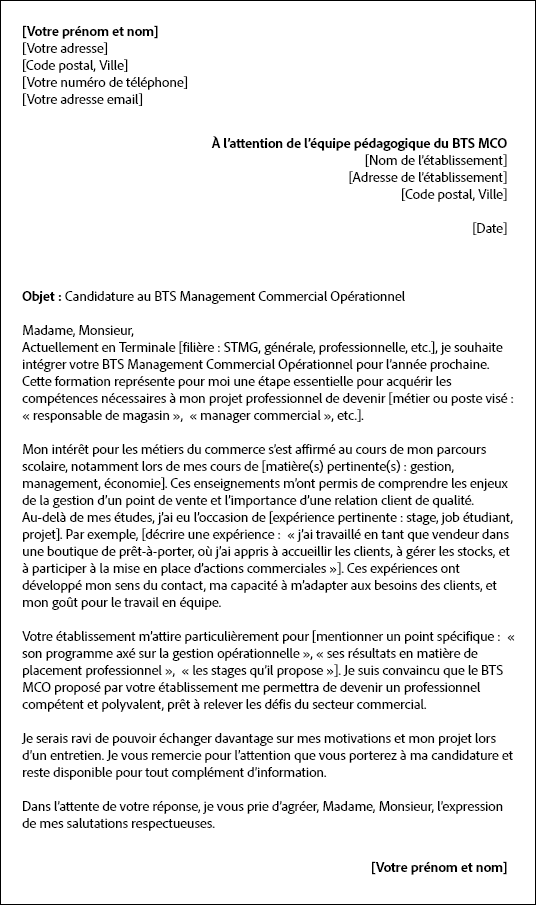 [Votre prénom et nom]
[Votre adresse]
[Code postal, Ville]
[Votre numéro de téléphone]
[Votre adresse email]

À l'attention de l'équipe pédagogique du BTS MCO
[Nom de l'établissement]
[Adresse de l'établissement]
[Code postal, Ville]

[Date]

Objet : Candidature au BTS Management Commercial Opérationnel

Madame, Monsieur,
Actuellement en Terminale [filière : STMG, générale, professionnelle, etc.], je souhaite intégrer votre BTS Management Commercial Opérationnel pour l'année prochaine. Cette formation représente pour moi une étape essentielle pour acquérir les compétences nécessaires à mon projet professionnel de devenir [métier ou poste visé : « responsable de magasin », « manager commercial », etc.].

Mon intérêt pour les métiers du commerce s'est affirmé au cours de mon parcours scolaire, notamment lors de mes cours de [matière(s) pertinente(s) : gestion, management, économie]. Ces enseignements m'ont permis de comprendre les enjeux de la gestion d'un point de vente et l'importance d'une relation client de qualité. Au-delà de mes études, j'ai eu l'occasion de [expérience pertinente : stage, job étudiant, projet]. Par exemple, [décrire une expérience : « j'ai travaillé en tant que vendeur dans une boutique de prêt-à-porter, où j'ai appris à accueillir les clients, à gérer les stocks, et à participer à la mise en place d'actions commerciales »]. Ces expériences ont développé mon sens du contact, ma capacité à m'adapter aux besoins des clients, et mon goût pour le travail en équipe.

Votre établissement m'attire particulièrement pour [mentionner un point spécifique : « son programme axé sur la gestion opérationnelle », « ses résultats en matière de placement professionnel », « les stages qu'il propose »]. Je suis convaincu que le BTS MCO proposé par votre établissement me permettra de devenir un professionnel compétent et polyvalent, prêt à relever les défis du secteur commercial.

Je serais ravi de pouvoir échanger davantage sur mes motivations et mon projet lors d'un entretien. Je vous remercie pour l'attention que vous porterez à ma candidature et reste disponible pour tout complément d'information.

Dans l'attente de votre réponse, je vous prie d'agréer, Madame, Monsieur, l'expression de mes salutations respectueuses.

[Votre prénom et nom]